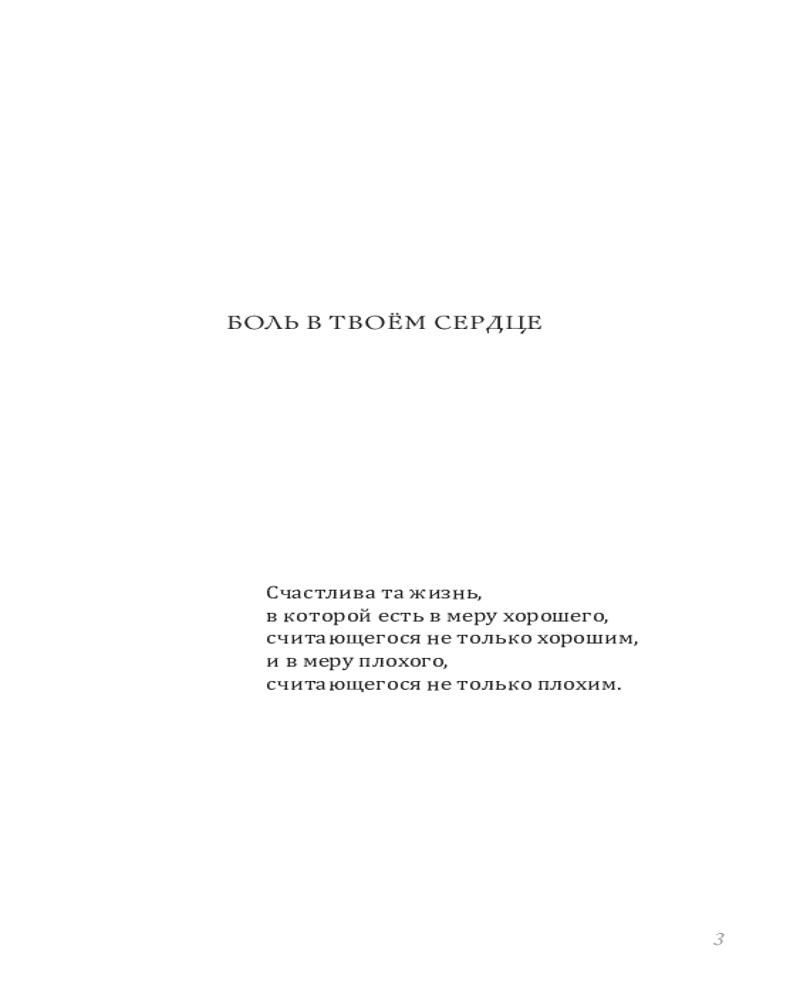 БОЛЬ В ТВОЁМ СЕРДЦЕ

Счастлива та жизнь,
в которой есть в меру хорошего,
считающегося не только хорошим,
и в меру плохого,
считающегося не только плохим.

3